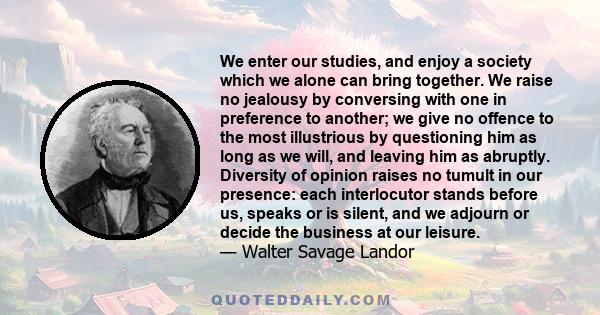 We enter our studies, and enjoy a society which we alone can bring together. We raise no jealousy by conversing with one in preference to another; we give no offence to the most illustrious by questioning him as long as we will, and leaving him as abruptly. Diversity of opinion raises no tumult in our presence: each interlocutor stands before us, speaks or is silent, and we adjourn or decide the business at our leisure.
— Walter Savage Landor

QUOTEDDAILY.COM